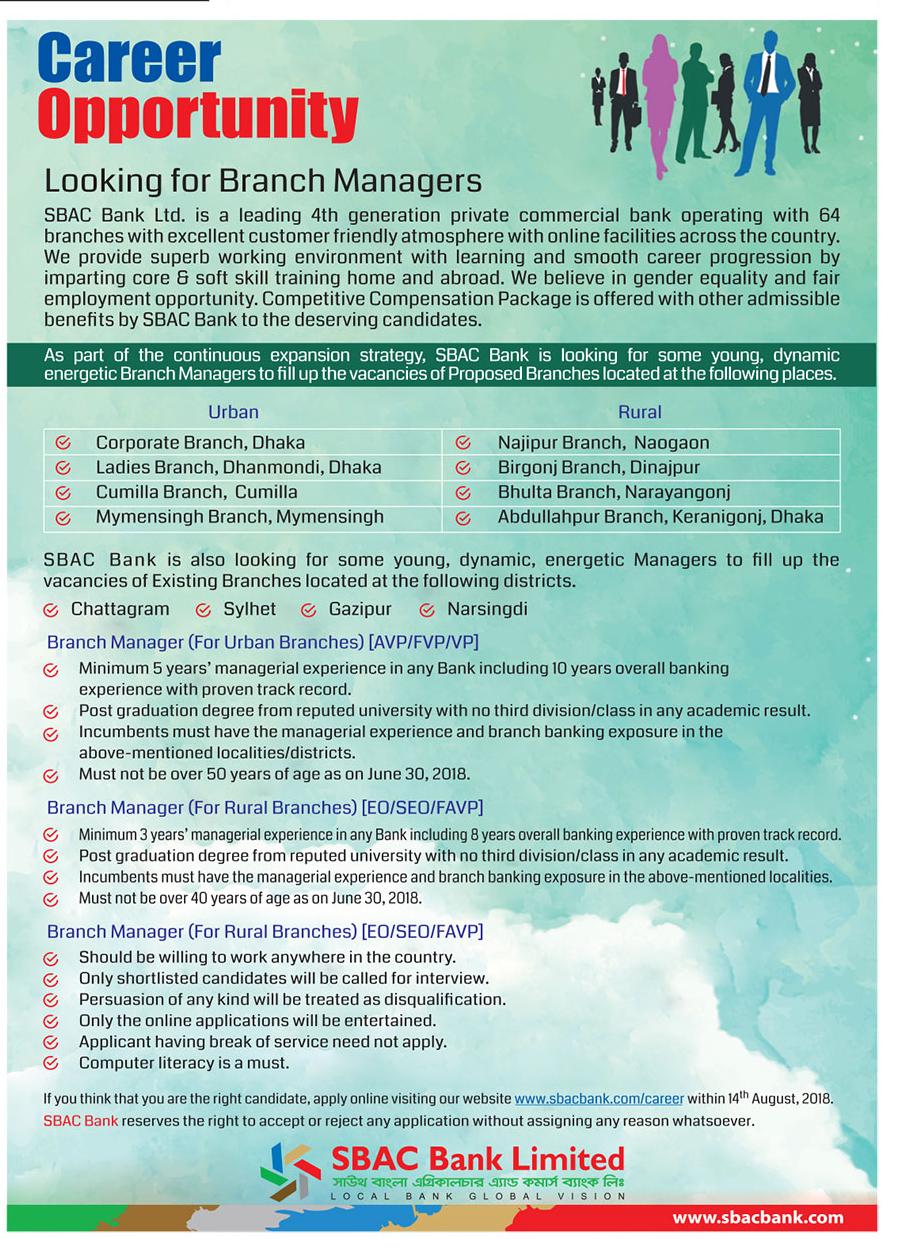 Career Opportunity

Looking for Branch Managers

SBAC Bank Ltd. is a leading 4th generation private commercial bank operating with 64 branches with excellent customer friendly atmosphere with online facilities across the country. We provide superb working environment with learning and smooth career progression by imparting core & soft skill training home and abroad. We believe in gender equality and fair employment opportunity. Competitive Compensation Package is offered with other admissible benefits by SBAC Bank to the deserving candidates.

As part of the continuous expansion strategy, SBAC Bank is looking for some young, dynamic energetic Branch Managers to fill up the vacancies of Proposed Branches located at the following places.

| Urban | Rural |
|---|---|
| Corporate Branch, Dhaka | Najipur Branch, Naogaon |
| Ladies Branch, Dhanmondi, Dhaka | Birgonj Branch, Dinajpur |
| Cumilla Branch, Cumilla | Bhulta Branch, Narayangonj |
| Mymensingh Branch, Mymensingh | Abdullahpur Branch, Keranigonj, Dhaka |

SBAC Bank is also looking for some young, dynamic, energetic Managers to fill up the vacancies of Existing Branches located at the following districts.

Chattagram Sylhet Gazipur Narsingdi

Branch Manager (For Urban Branches) [AVP/FVP/VP]
Minimum 5 years' managerial experience in any Bank including 10 years overall banking experience with proven track record.
Post graduation degree from reputed university with no third division/class in any academic result.
Incumbents must have the managerial experience and branch banking exposure in the above-mentioned localities/districts.
Must not be over 50 years of age as on June 30, 2018.

Branch Manager (For Rural Branches) [EO/SEO/FAVP]
Minimum 3 years' managerial experience in any Bank including 8 years overall banking experience with proven track record.
Post graduation degree from reputed university with no third division/class in any academic result.
Incumbents must have the managerial experience and branch banking exposure in the above-mentioned localities.
Must not be over 40 years of age as on June 30, 2018.

Branch Manager (For Rural Branches) [EO/SEO/FAVP]
Should be willing to work anywhere in the country.
Only shortlisted candidates will be called for interview.
Persuasion of any kind will be treated as disqualification.
Only the online applications will be entertained.
Applicant having break of service need not apply.
Computer literacy is a must.

If you think that you are the right candidate, apply online visiting our website www.sbacbank.com/career within 14th August, 2018.
SBAC Bank reserves the right to accept or reject any application without assigning any reason whatsoever.

SBAC Bank Limited
সাউথ বাংলা এগ্রিকালচার এ্যান্ড কমার্স ব্যাংক লিঃ
LOCAL BANK GLOBAL VISION

www.sbacbank.com